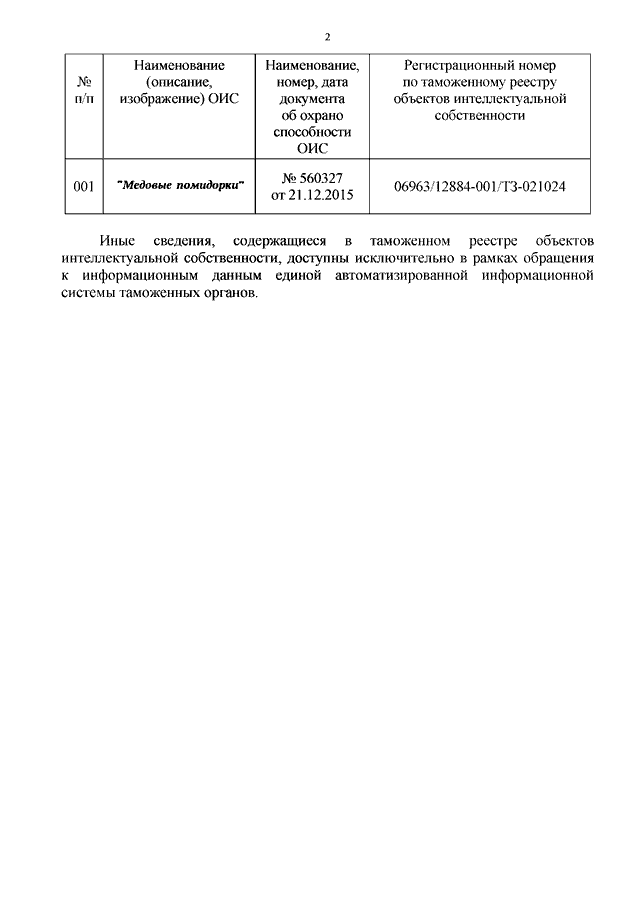 2

| № п/п | Наименование (описание, изображение) ОИС | Наименование, номер, дата документа об охрано способности ОИС | Регистрационный номер по таможенному реестру объектов интеллектуальной собственности |
|---|---|---|---|
| 001 | "Медовые помидорки" | № 560327 от 21.12.2015 | 06963/12884-001/ТЗ-021024 |

Иные сведения, содержащиеся в таможенном реестре объектов интеллектуальной собственности, доступны исключительно в рамках обращения к информационным данным единой автоматизированной информационной системы таможенных органов.